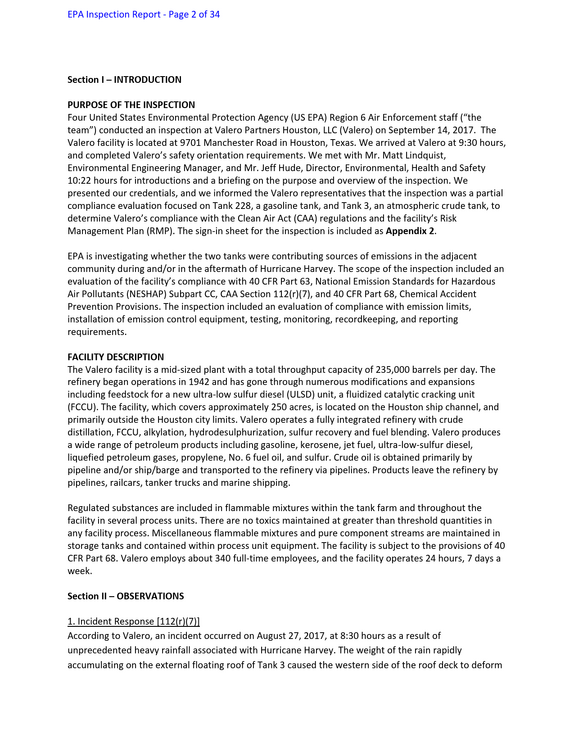 EPA Inspection Report - Page 2 of 34

Section I – INTRODUCTION

PURPOSE OF THE INSPECTION

Four United States Environmental Protection Agency (US EPA) Region 6 Air Enforcement staff ("the team") conducted an inspection at Valero Partners Houston, LLC (Valero) on September 14, 2017. The Valero facility is located at 9701 Manchester Road in Houston, Texas. We arrived at Valero at 9:30 hours, and completed Valero's safety orientation requirements. We met with Mr. Matt Lindquist, Environmental Engineering Manager, and Mr. Jeff Hude, Director, Environmental, Health and Safety 10:22 hours for introductions and a briefing on the purpose and overview of the inspection. We presented our credentials, and we informed the Valero representatives that the inspection was a partial compliance evaluation focused on Tank 228, a gasoline tank, and Tank 3, an atmospheric crude tank, to determine Valero's compliance with the Clean Air Act (CAA) regulations and the facility's Risk Management Plan (RMP). The sign-in sheet for the inspection is included as Appendix 2.

EPA is investigating whether the two tanks were contributing sources of emissions in the adjacent community during and/or in the aftermath of Hurricane Harvey. The scope of the inspection included an evaluation of the facility's compliance with 40 CFR Part 63, National Emission Standards for Hazardous Air Pollutants (NESHAP) Subpart CC, CAA Section 112(r)(7), and 40 CFR Part 68, Chemical Accident Prevention Provisions. The inspection included an evaluation of compliance with emission limits, installation of emission control equipment, testing, monitoring, recordkeeping, and reporting requirements.

FACILITY DESCRIPTION

The Valero facility is a mid-sized plant with a total throughput capacity of 235,000 barrels per day. The refinery began operations in 1942 and has gone through numerous modifications and expansions including feedstock for a new ultra-low sulfur diesel (ULSD) unit, a fluidized catalytic cracking unit (FCCU). The facility, which covers approximately 250 acres, is located on the Houston ship channel, and primarily outside the Houston city limits. Valero operates a fully integrated refinery with crude distillation, FCCU, alkylation, hydrodesulphurization, sulfur recovery and fuel blending. Valero produces a wide range of petroleum products including gasoline, kerosene, jet fuel, ultra-low-sulfur diesel, liquefied petroleum gases, propylene, No. 6 fuel oil, and sulfur. Crude oil is obtained primarily by pipeline and/or ship/barge and transported to the refinery via pipelines. Products leave the refinery by pipelines, railcars, tanker trucks and marine shipping.

Regulated substances are included in flammable mixtures within the tank farm and throughout the facility in several process units. There are no toxics maintained at greater than threshold quantities in any facility process. Miscellaneous flammable mixtures and pure component streams are maintained in storage tanks and contained within process unit equipment. The facility is subject to the provisions of 40 CFR Part 68. Valero employs about 340 full-time employees, and the facility operates 24 hours, 7 days a week.

Section II – OBSERVATIONS

1. Incident Response [112(r)(7)]

According to Valero, an incident occurred on August 27, 2017, at 8:30 hours as a result of unprecedented heavy rainfall associated with Hurricane Harvey. The weight of the rain rapidly accumulating on the external floating roof of Tank 3 caused the western side of the roof deck to deform